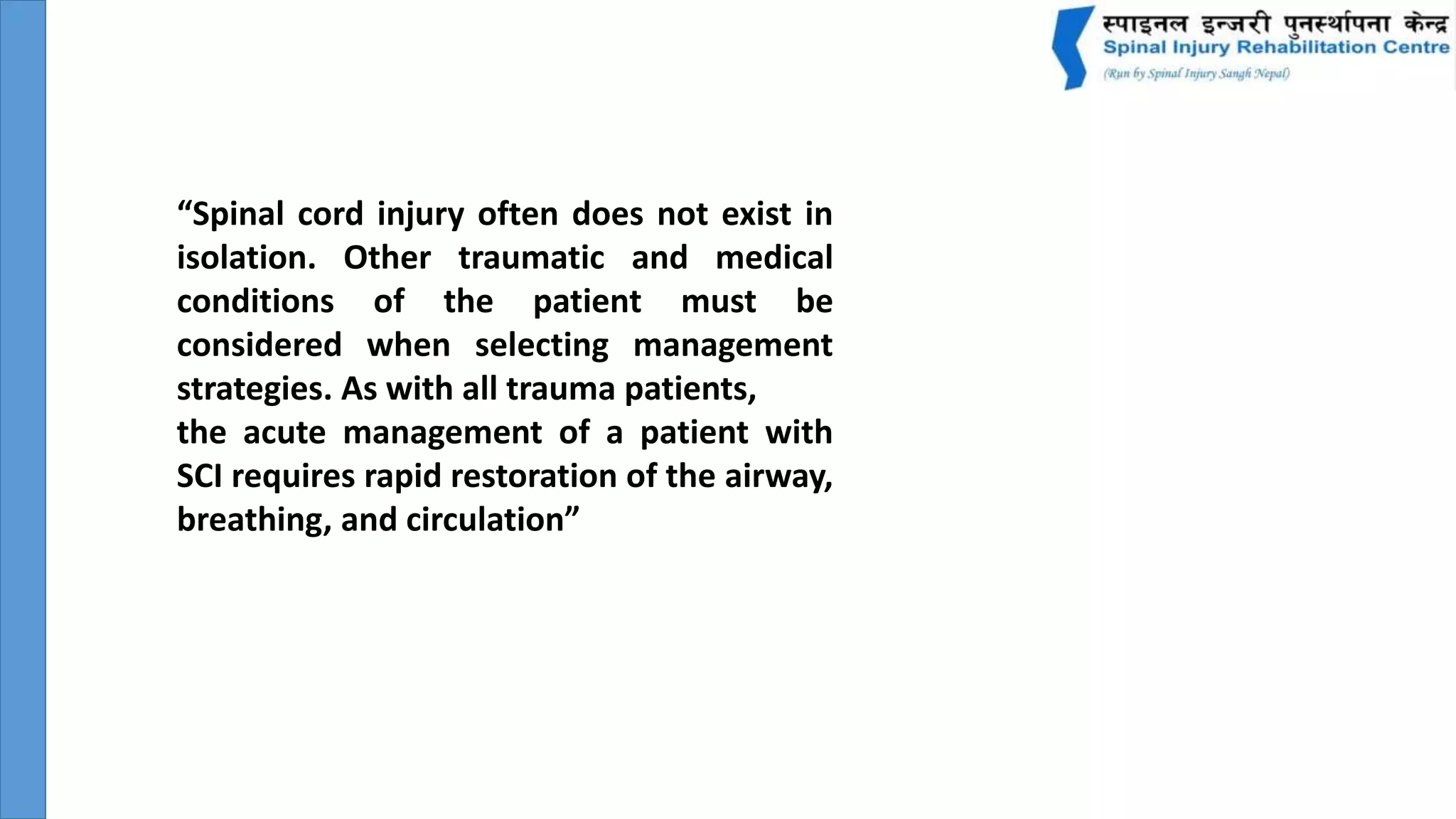 स्पाइनल इन्जरी पुनर्स्थापना केन्द्र
Spinal Injury Rehabilitation Centre
(Run by Spinal Injury Sangh Nepal)

“Spinal cord injury often does not exist in isolation. Other traumatic and medical conditions of the patient must be considered when selecting management strategies. As with all trauma patients,
the acute management of a patient with SCI requires rapid restoration of the airway, breathing, and circulation”